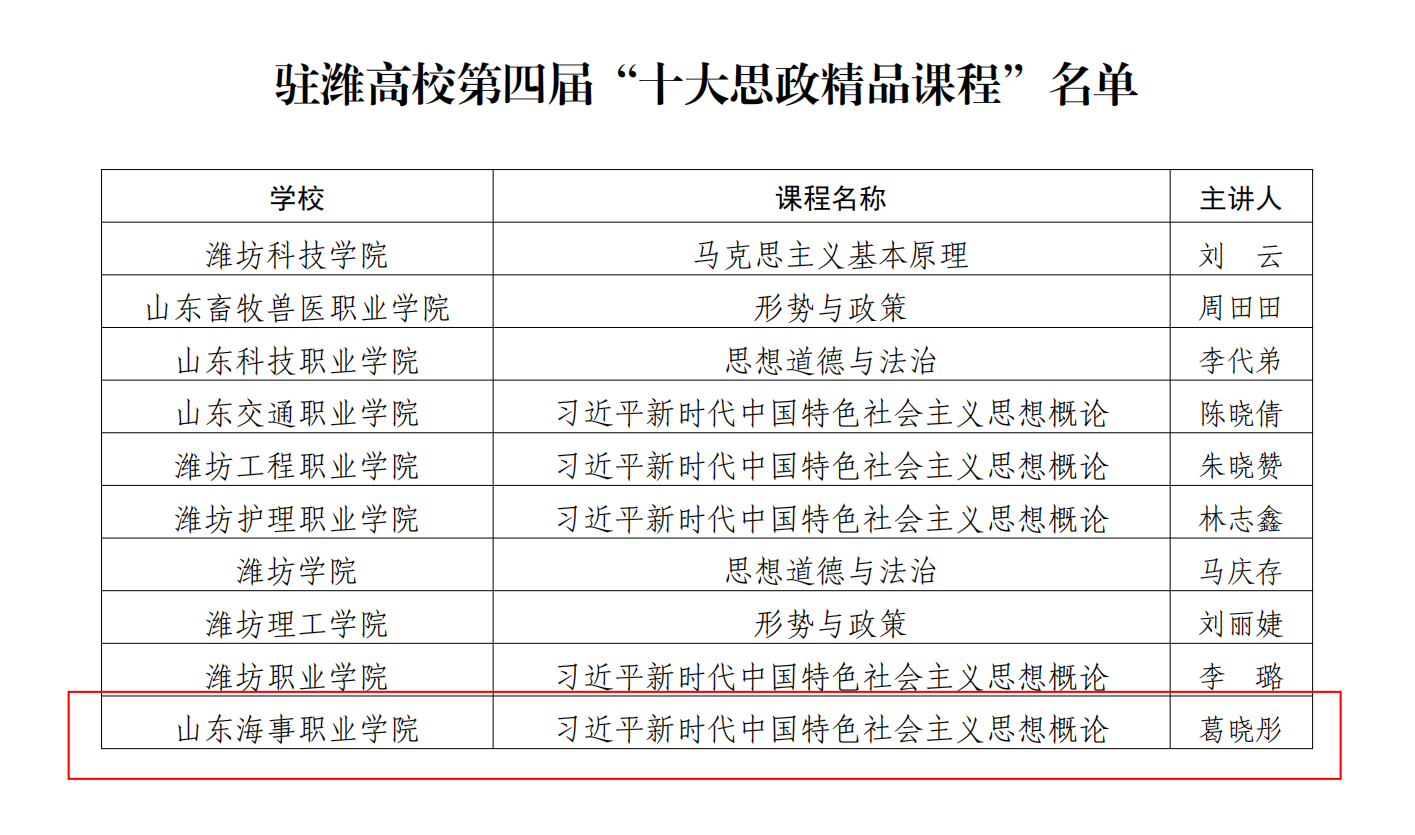 驻潍高校第四届“十大思政精品课程”名单

| 学校 | 课程名称 | 主讲人 |
|---|---|---|
| 潍坊科技学院 | 马克思主义基本原理 | 刘　云 |
| 山东畜牧兽医职业学院 | 形势与政策 | 周田田 |
| 山东科技职业学院 | 思想道德与法治 | 李代弟 |
| 山东交通职业学院 | 习近平新时代中国特色社会主义思想概论 | 陈晓倩 |
| 潍坊工程职业学院 | 习近平新时代中国特色社会主义思想概论 | 朱晓赞 |
| 潍坊护理职业学院 | 习近平新时代中国特色社会主义思想概论 | 林志鑫 |
| 潍坊学院 | 思想道德与法治 | 马庆存 |
| 潍坊理工学院 | 形势与政策 | 刘丽婕 |
| 潍坊职业学院 | 习近平新时代中国特色社会主义思想概论 | 李　璐 |
| 山东海事职业学院 | 习近平新时代中国特色社会主义思想概论 | 葛晓彤 |